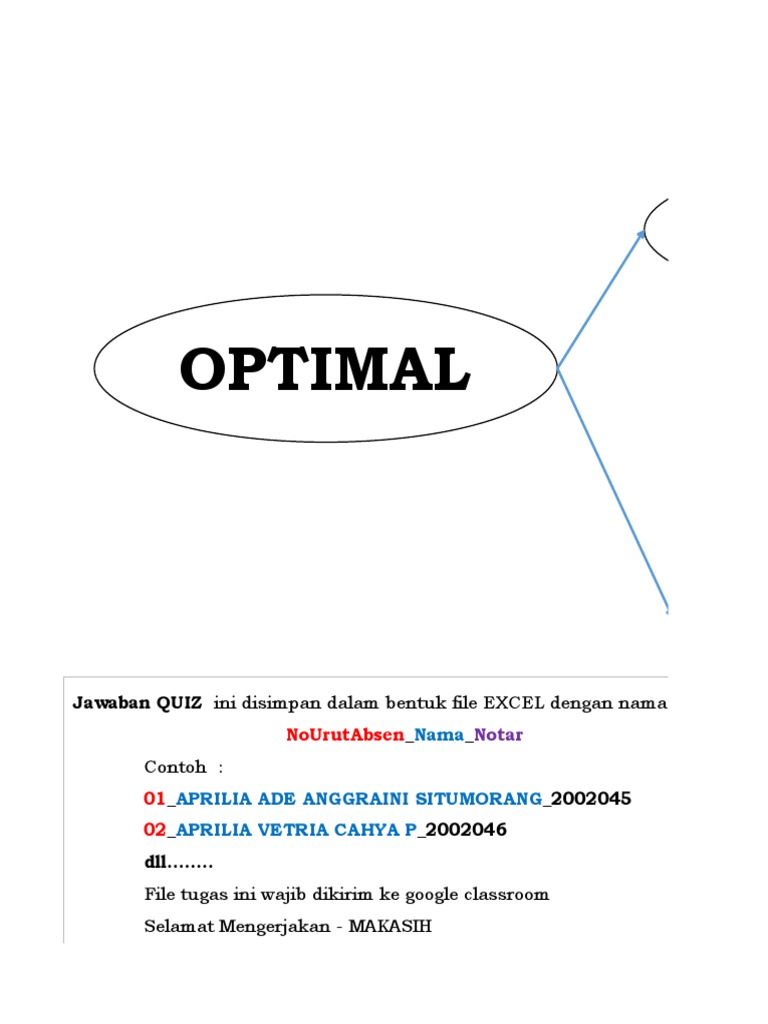 OPTIMAL

Jawaban QUIZ ini disimpan dalam bentuk file EXCEL dengan nama

NoUrutAbsen_Nama_Notar

Contoh :

01_APRILIA ADE ANGGRAINI SITUMORANG_2002045

02_APRILIA VETRIA CAHYA P_2002046

dll........

File tugas ini wajib dikirim ke google classroom

Selamat Mengerjakan - MAKASIH